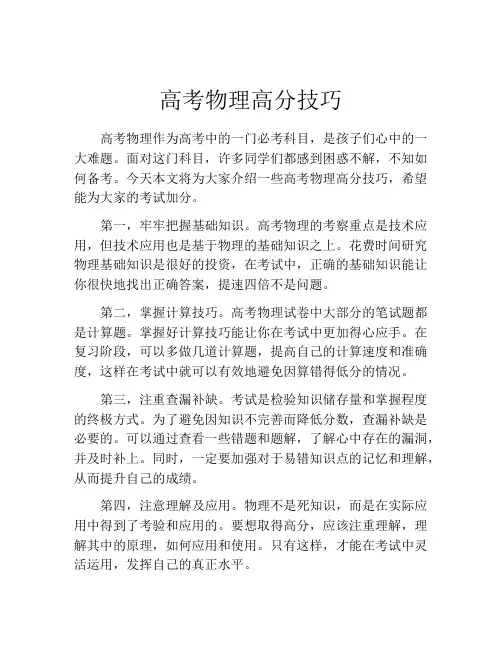 高考物理高分技巧

高考物理作为高考中的一门必考科目，是孩子们心中的一大难题。面对这门科目，许多同学们都感到困惑不解，不知如何备考。今天本文将为大家介绍一些高考物理高分技巧，希望能为大家的考试加分。

第一，牢牢把握基础知识。高考物理的考察重点是技术应用，但技术应用也是基于物理的基础知识之上。花费时间研究物理基础知识是很好的投资，在考试中，正确的基础知识能让你很快地找出正确答案，提速四倍不是问题。

第二，掌握计算技巧。高考物理试卷中大部分的笔试题都是计算题。掌握好计算技巧能让你在考试中更加得心应手。在复习阶段，可以多做几道计算题，提高自己的计算速度和准确度，这样在考试中就可以有效地避免因算错得低分的情况。

第三，注重查漏补缺。考试是检验知识储存量和掌握程度的终极方式。为了避免因知识不完善而降低分数，查漏补缺是必要的。可以通过查看一些错题和题解，了解心中存在的漏洞，并及时补上。同时，一定要加强对于易错知识点的记忆和理解，从而提升自己的成绩。

第四，注意理解及应用。物理不是死知识，而是在实际应用中得到了考验和应用的。要想取得高分，应该注重理解，理解其中的原理，如何应用和使用。只有这样，才能在考试中灵活运用，发挥自己的真正水平。